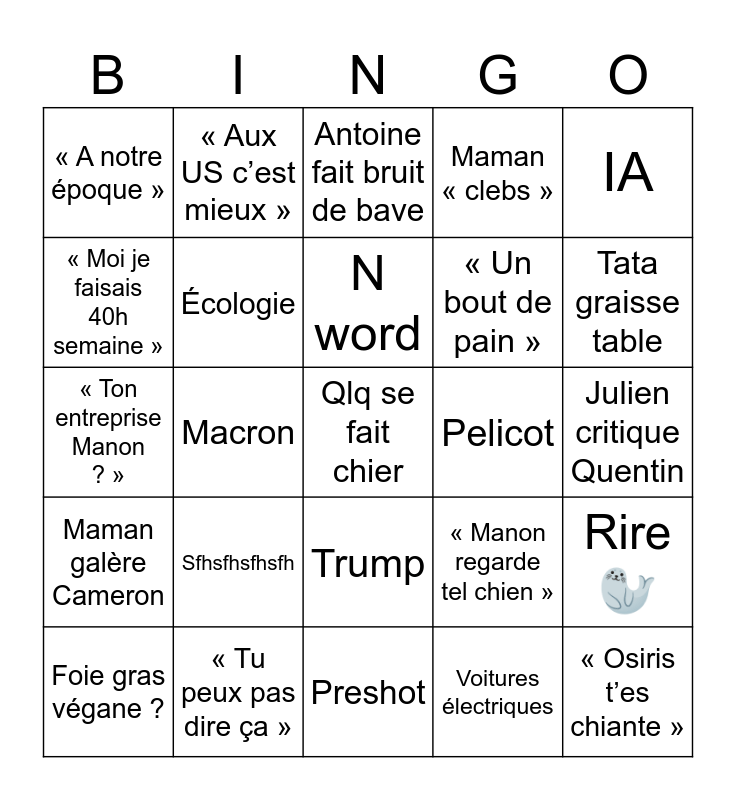 | B | I | N | G | O |
|---|---|---|---|---|
| « A notre époque » | « Aux US c'est mieux » | Antoine fait bruit de bave | Maman « clebs » | IA |
| « Moi je faisais 40h semaine » | Écologie | N word | « Un bout de pain » | Tata graisse table |
| « Ton entreprise Manon ? » | Macron | Qlq se fait chier | Pelicot | Julien critique Quentin |
| Maman galère Cameron | Sfhsfhsfhsfh | Trump | « Manon regarde tel chien » | Rire 🦭 |
| Foie gras végane ? | « Tu peux pas dire ça » | Preshot | Voitures électriques | « Osiris t'es chiante » |